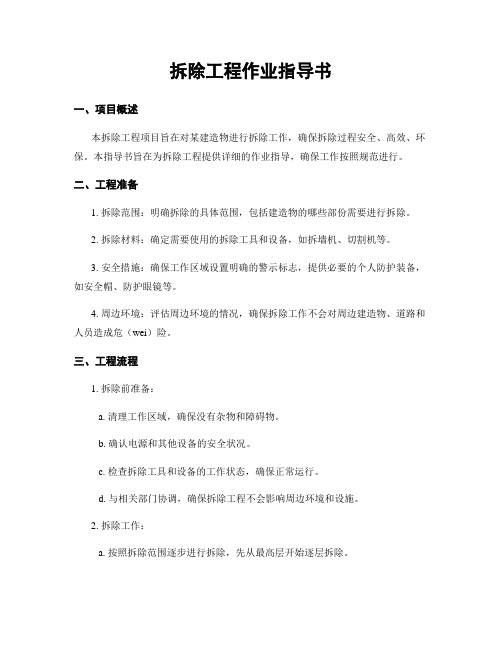 拆除工程作业指导书

一、项目概述

本拆除工程项目旨在对某建造物进行拆除工作，确保拆除过程安全、高效、环保。本指导书旨在为拆除工程提供详细的作业指导，确保工作按照规范进行。

二、工程准备

1. 拆除范围：明确拆除的具体范围，包括建造物的哪些部份需要进行拆除。

2. 拆除材料：确定需要使用的拆除工具和设备，如拆墙机、切割机等。

3. 安全措施：确保工作区域设置明确的警示标志，提供必要的个人防护装备，如安全帽、防护眼镜等。

4. 周边环境：评估周边环境的情况，确保拆除工作不会对周边建造物、道路和人员造成危（wei）险。

三、工程流程

1. 拆除前准备：

a. 清理工作区域，确保没有杂物和障碍物。

b. 确认电源和其他设备的安全状况。

c. 检查拆除工具和设备的工作状态，确保正常运行。

d. 与相关部门协调，确保拆除工程不会影响周边环境和设施。

2. 拆除工作：

a. 按照拆除范围逐步进行拆除，先从最高层开始逐层拆除。